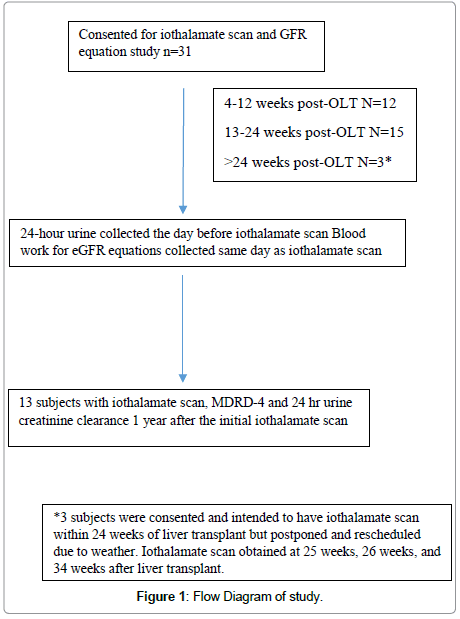 Consented for iothalamate scan and GFR equation study n=31

4-12 weeks post-OLT N=12

13-24 weeks post-OLT N=15

>24 weeks post-OLT N=3*

24-hour urine collected the day before iothalamate scan Blood work for eGFR equations collected same day as iothalamate scan

13 subjects with iothalamate scan, MDRD-4 and 24 hr urine creatinine clearance 1 year after the initial iothalamate scan

*3 subjects were consented and intended to have iothalamate scan within 24 weeks of liver transplant but postponed and rescheduled due to weather. Iothalamate scan obtained at 25 weeks, 26 weeks, and 34 weeks after liver transplant.

Figure 1: Flow Diagram of study.